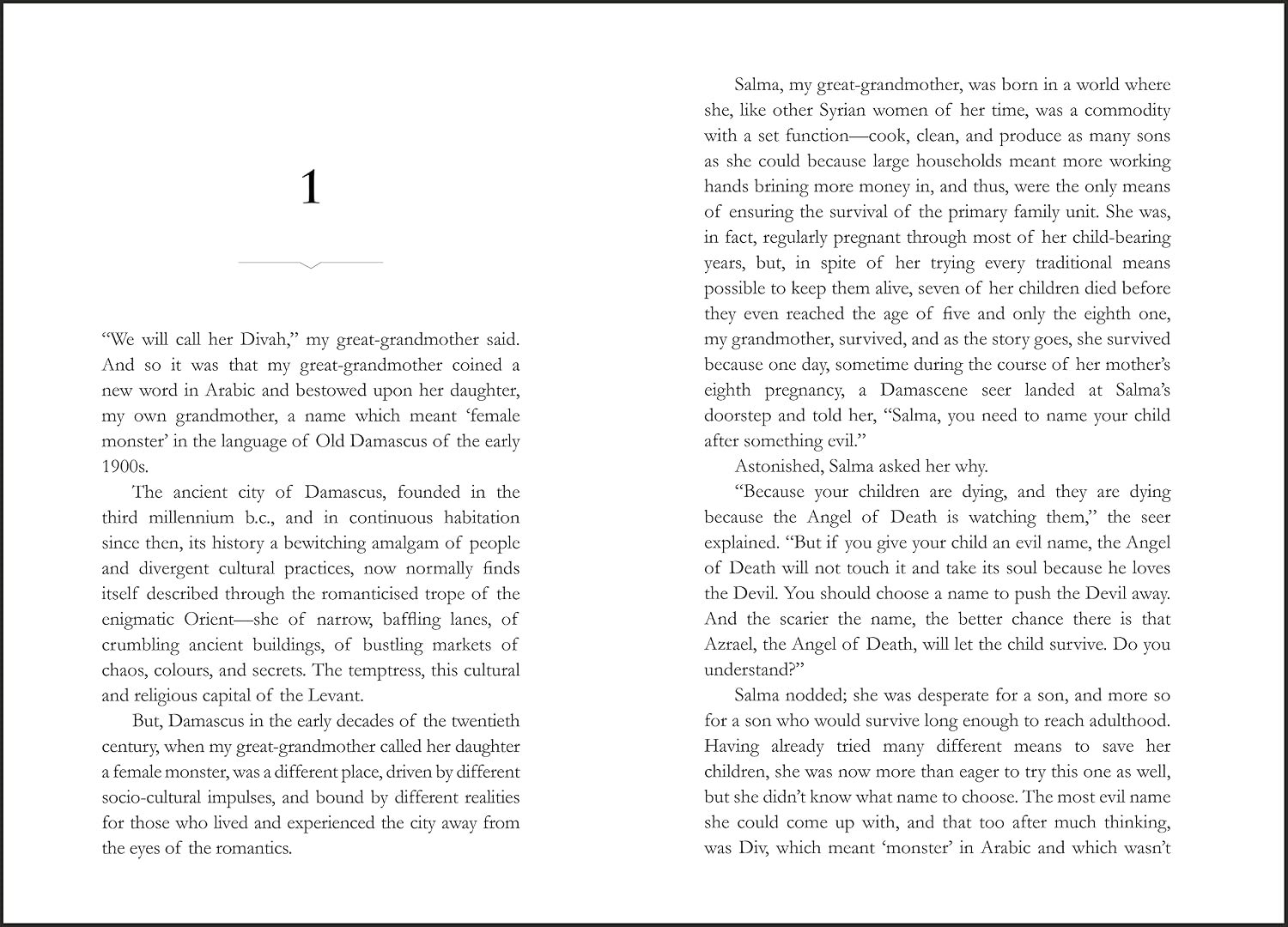 1

“We will call her Divah,” my great-grandmother said. And so it was that my great-grandmother coined a new word in Arabic and bestowed upon her daughter, my own grandmother, a name which meant ‘female monster’ in the language of Old Damascus of the early 1900s.

The ancient city of Damascus, founded in the third millennium b.c., and in continuous habitation since then, its history a bewitching amalgam of people and divergent cultural practices, now normally finds itself described through the romanticised trope of the enigmatic Orient—she of narrow, baffling lanes, of crumbling ancient buildings, of bustling markets of chaos, colours, and secrets. The temptress, this cultural and religious capital of the Levant.

But, Damascus in the early decades of the twentieth century, when my great-grandmother called her daughter a female monster, was a different place, driven by different socio-cultural impulses, and bound by different realities for those who lived and experienced the city away from the eyes of the romantics.

Salma, my great-grandmother, was born in a world where she, like other Syrian women of her time, was a commodity with a set function—cook, clean, and produce as many sons as she could because large households meant more working hands brining more money in, and thus, were the only means of ensuring the survival of the primary family unit. She was, in fact, regularly pregnant through most of her child-bearing years, but, in spite of her trying every traditional means possible to keep them alive, seven of her children died before they even reached the age of five and only the eighth one, my grandmother, survived, and as the story goes, she survived because one day, sometime during the course of her mother’s eighth pregnancy, a Damascene seer landed at Salma’s doorstep and told her, “Salma, you need to name your child after something evil.”

Astonished, Salma asked her why.

“Because your children are dying, and they are dying because the Angel of Death is watching them,” the seer explained. “But if you give your child an evil name, the Angel of Death will not touch it and take its soul because he loves the Devil. You should choose a name to push the Devil away. And the scarier the name, the better chance there is that Azrael, the Angel of Death, will let the child survive. Do you understand?”

Salma nodded; she was desperate for a son, and more so for a son who would survive long enough to reach adulthood. Having already tried many different means to save her children, she was now more than eager to try this one as well, but she didn’t know what name to choose. The most evil name she could come up with, and that too after much thinking, was Div, which meant ‘monster’ in Arabic and which wasn’t